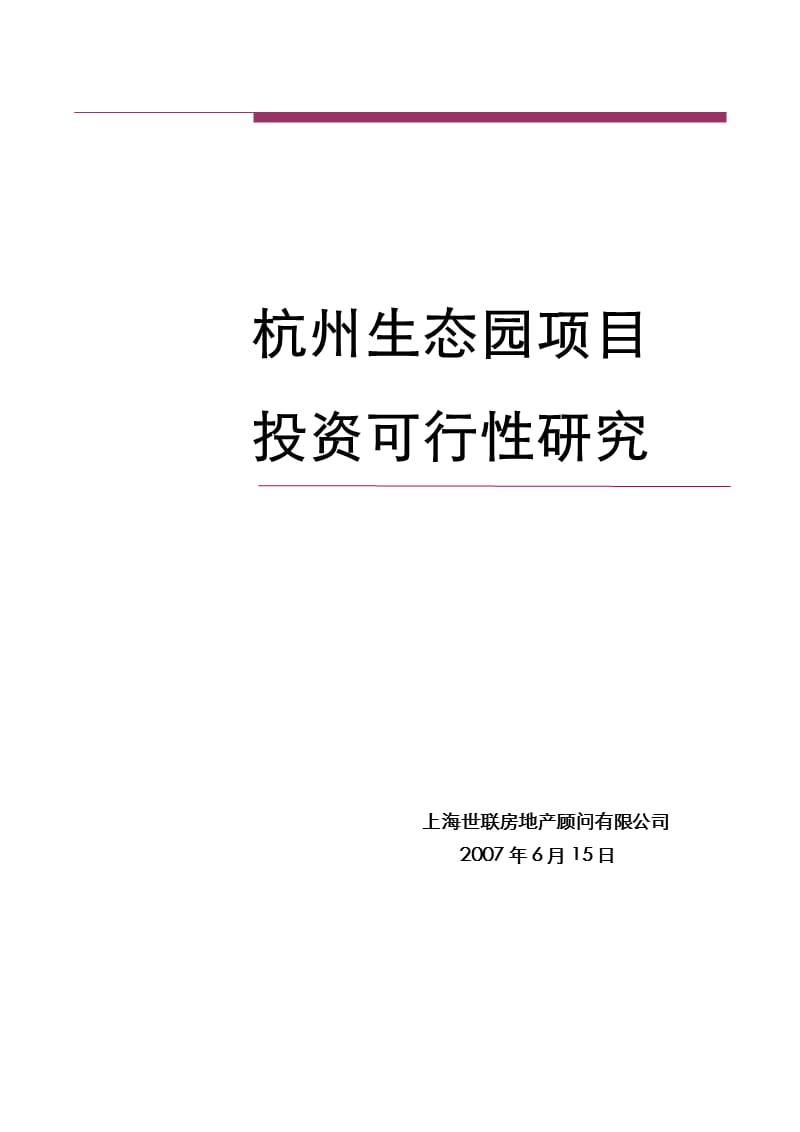 杭州生态园项目
投资可行性研究

上海世联房地产顾问有限公司
2007 年 6 月 15 日